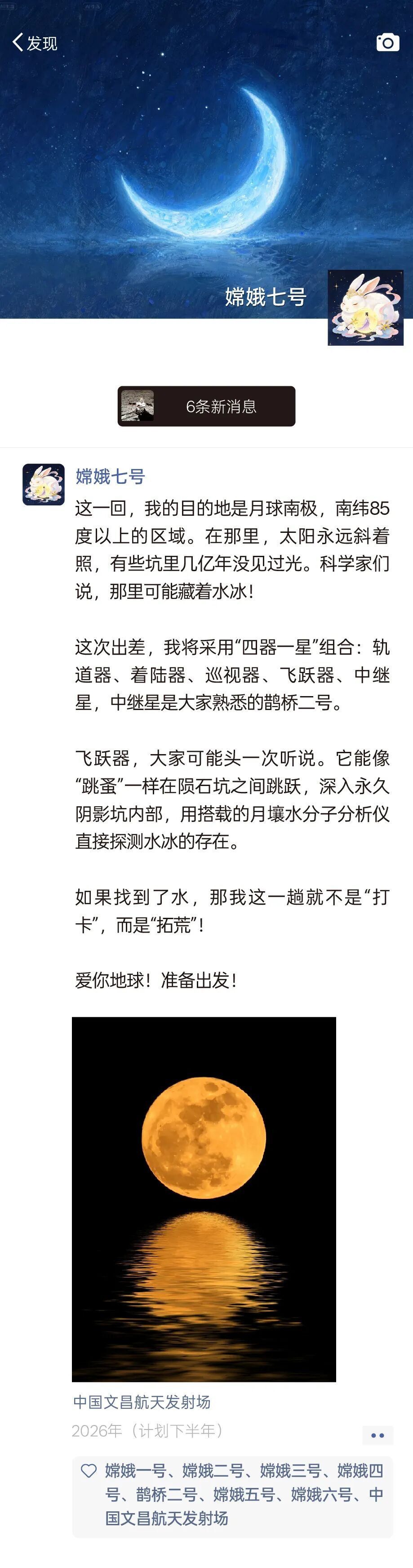 发现

嫦娥七号

6条新消息

嫦娥七号
这一回，我的目的地是月球南极，南纬85度以上的区域。在那里，太阳永远斜着照，有些坑里几亿年没见过光。科学家们说，那里可能藏着水冰！

这次出差，我将采用“四器一星”组合：轨道器、着陆器、巡视器、飞跃器、中继星，中继星是大家熟悉的鹊桥二号。

飞跃器，大家可能头一次听说。它能像“跳蚤”一样在陨石坑之间跳跃，深入永久阴影坑内部，用搭载的月壤水分子分析仪直接探测水冰的存在。

如果找到了水，那我这一趟就不是“打卡”，而是“拓荒”！

爱你地球！准备出发！

中国文昌航天发射场
2026年（计划下半年）

嫦娥一号、嫦娥二号、嫦娥三号、嫦娥四号、鹊桥二号、嫦娥五号、嫦娥六号、中国文昌航天发射场